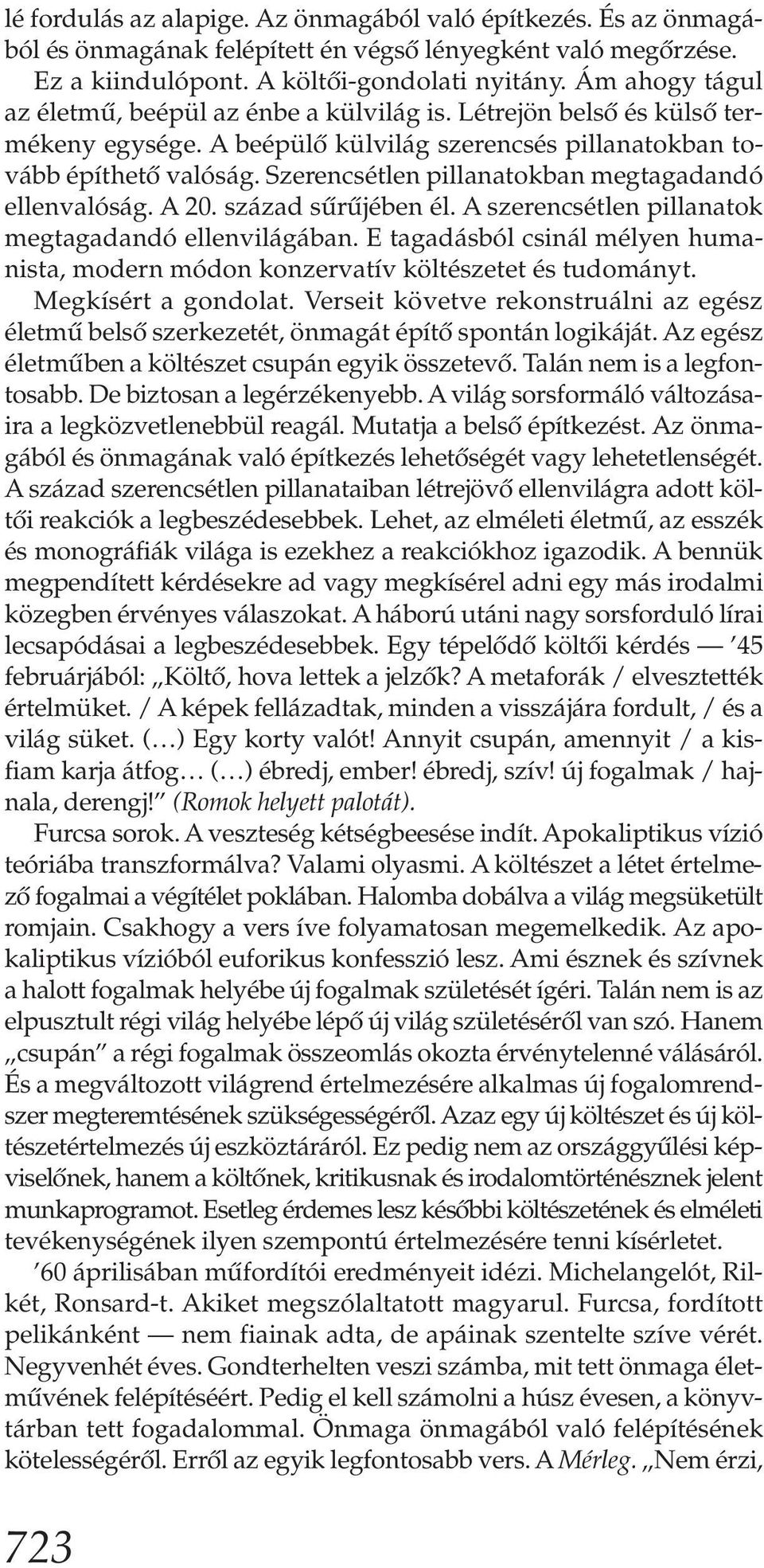 lé fordulás az alapige. Az önmagából való építkezés. És az önmagából és önmagának felépített én végső lényegként való megőrzése. Ez a kiindulópont. A költői-gondolati nyitány. Ám ahogy tágul az életmű, beépül az énbe a külvilág is. Létrejön belső és külső termékeny egysége. A beépülő külvilág szerencsés pillanatokban tovább építhető valóság. Szerencsétlen pillanatokban megtagadandó ellenvalóság. A 20. század sűrűjében él. A szerencsétlen pillanatok megtagadandó ellenvilágában. E tagadásból csinál mélyen humanista, modern módon konzervatív költészetet és tudományt. Megkísért a gondolat. Verseit követve rekonstruálni az egész életmű belső szerkezetét, önmagát építő spontán logikáját. Az egész életműben a költészet csupán egyik összetevő. Talán nem is a legfontosabb. De biztosan a legérzékenyebb. A világ sorsformáló változásaira a legközvetlenebbül reagál. Mutatja a belső építkezést. Az önmagából és önmagának való építkezés lehetőségét vagy lehetetlenségét. A század szerencsétlen pillanataiban létrejövő ellenvilágra adott költői reakciók a legbeszédesebbek. Lehet, az elméleti életmű, az esszék és monográfiák világa is ezekhez a reakciókhoz igazodik. A bennük megpendített kérdésekre ad vagy megkísérel adni egy más irodalmi közegben érvényes válaszokat. A háború utáni nagy sorsforduló lírai lecsapódásai a legbeszédesebbek. Egy tépelődő költői kérdés — ’45 februárjából: „Költő, hova lettek a jelzők? A metaforák / elvesztették értelmüket. / A képek fellázadtak, minden a visszájára fordult, / és a világ süket. (…) Egy korty valót! Annyit csupán, amennyit / a kisfiam karja átfog… (…) ébredj, ember! ébredj, szív! új fogalmak / hajnala, derengj!” (Romok helyett palotát).

Furcsa sorok. A veszteség kétségbeesése indít. Apokaliptikus vízió teóriába transzformálva? Valami olyasmi. A költészet a létet értelmező fogalmai a végítélet poklában. Halomba dobálva a világ megsüketült romjain. Csakhogy a vers íve folyamatosan megemelkedik. Az apokaliptikus vízióból euforikus konfesszió lesz. Ami észnek és szívnek a halott fogalmak helyébe új fogalmak születését ígéri. Talán nem is az elpusztult régi világ helyébe lépő új világ születéséről van szó. Hanem „csupán” a régi fogalmak összeomlás okozta érvénytelenné válásáról. És a megváltozott világrend értelmezésére alkalmas új fogalomrendszer megteremtésének szükségességéről. Azaz egy új költészet és új költészetértelmezés új eszköztáráról. Ez pedig nem az országgyűlési képviselőnek, hanem a költőnek, kritikusnak és irodalomtörténésznek jelent munkaprogramot. Esetleg érdemes lesz későbbi költészetének és elméleti tevékenységének ilyen szempontú értelmezésére tenni kísérletet.

’60 áprilisában műfordítói eredményeit idézi. Michelangelót, Rilkét, Ronsard-t. Akiket megszólaltatott magyarul. Furcsa, fordított pelikánként — nem fiainak adta, de apáinak szentelte szíve vérét. Negyvenhét éves. Gondterhelten veszi számba, mit tett önmaga életművének felépítéséért. Pedig el kell számolni a húsz évesen, a könyvtárban tett fogadalommal. Önmaga önmagából való felépítésének kötelességéről. Erről az egyik legfontosabb vers. A Mérleg. „Nem érzi,

723